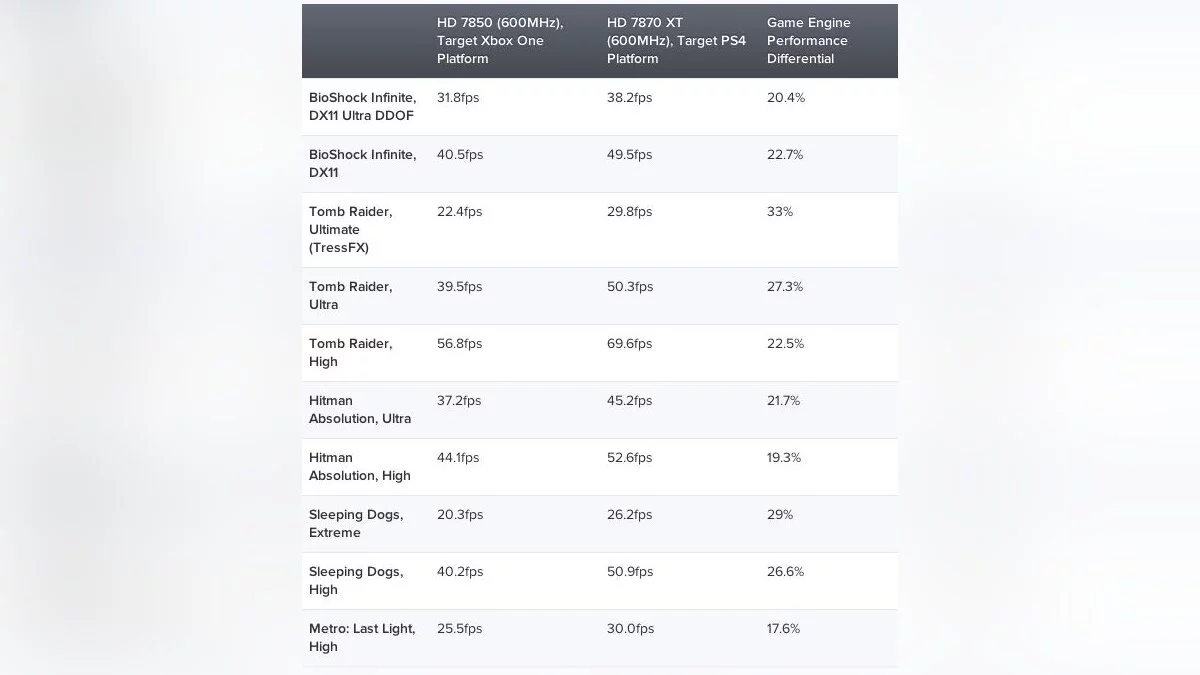 | | HD 7850 (600MHz), Target Xbox One Platform | HD 7870 XT (600MHz), Target PS4 Platform | Game Engine Performance Differential |
|---|---|---|---|
| BioShock Infinite, DX11 Ultra DDOF | 31.8fps | 38.2fps | 20.4% |
| BioShock Infinite, DX11 | 40.5fps | 49.5fps | 22.7% |
| Tomb Raider, Ultimate (TressFX) | 22.4fps | 29.8fps | 33% |
| Tomb Raider, Ultra | 39.5fps | 50.3fps | 27.3% |
| Tomb Raider, High | 56.8fps | 69.6fps | 22.5% |
| Hitman Absolution, Ultra | 37.2fps | 45.2fps | 21.7% |
| Hitman Absolution, High | 44.1fps | 52.6fps | 19.3% |
| Sleeping Dogs, Extreme | 20.3fps | 26.2fps | 29% |
| Sleeping Dogs, High | 40.2fps | 50.9fps | 26.6% |
| Metro: Last Light, High | 25.5fps | 30.0fps | 17.6% |